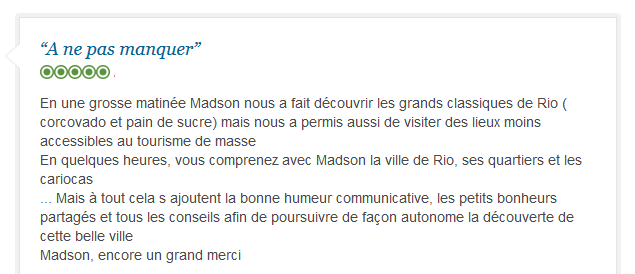 “A ne pas manquer”

En une grosse matinée Madson nous a fait découvrir les grands classiques de Rio ( corcovado et pain de sucre) mais nous a permis aussi de visiter des lieux moins accessibles au tourisme de masse
En quelques heures, vous comprenez avec Madson la ville de Rio, ses quartiers et les cariocas
... Mais à tout cela s ajoutent la bonne humeur communicative, les petits bonheurs partagés et tous les conseils afin de poursuivre de façon autonome la découverte de cette belle ville
Madson, encore un grand merci